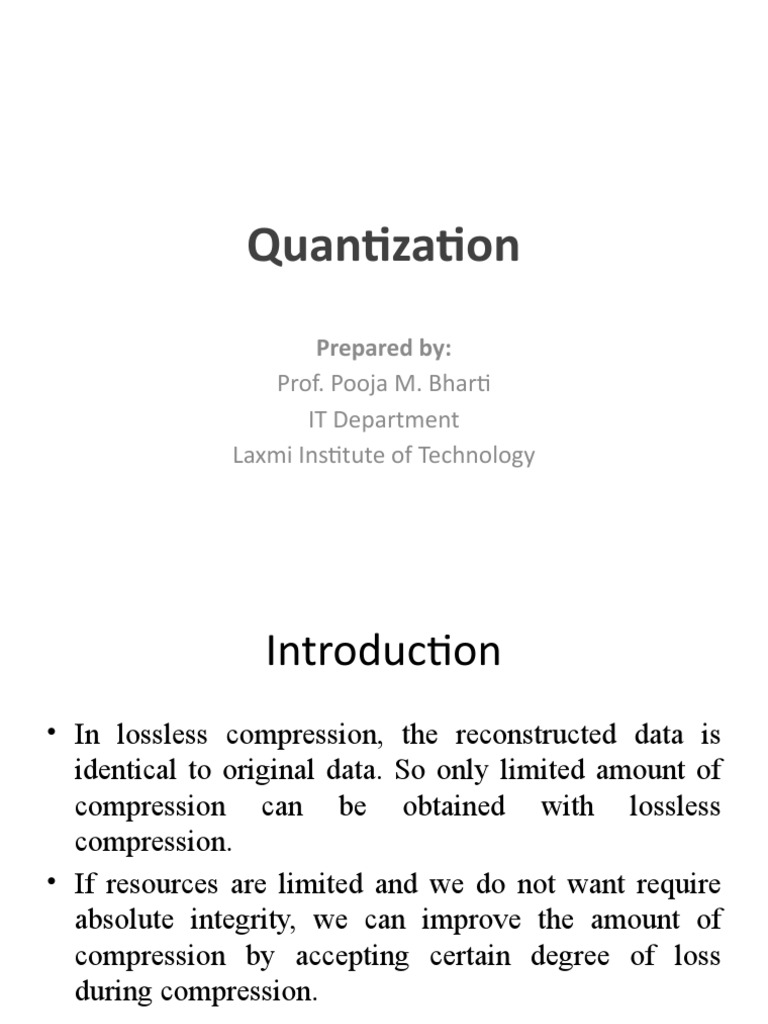 Quantization

Prepared by:
Prof. Pooja M. Bharti
IT Department
Laxmi Institute of Technology

Introduction

• In lossless compression, the reconstructed data is identical to original data. So only limited amount of compression can be obtained with lossless compression.
• If resources are limited and we do not want require absolute integrity, we can improve the amount of compression by accepting certain degree of loss during compression.